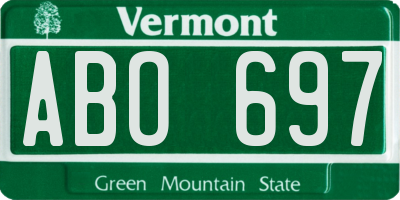 Vermont

ABO 697

Green Mountain State